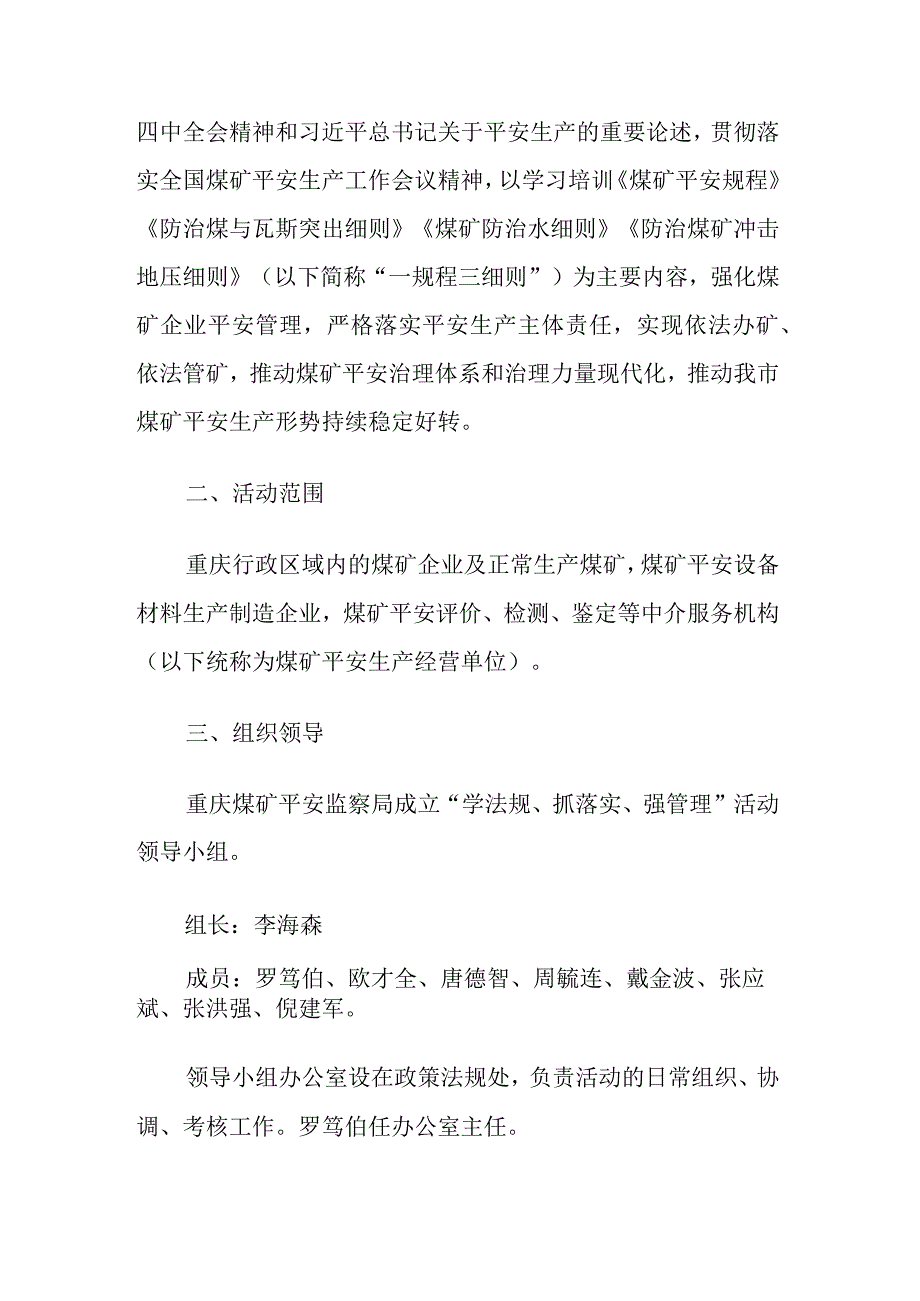 四中全会精神和习近平总书记关于平安生产的重要论述，贯彻落实全国煤矿平安生产工作会议精神，以学习培训《煤矿平安规程》《防治煤与瓦斯突出细则》《煤矿防治水细则》《防治煤矿冲击地压细则》（以下简称“一规程三细则”）为主要内容，强化煤矿企业平安管理，严格落实平安生产主体责任，实现依法办矿、依法管矿，推动煤矿平安治理体系和治理力量现代化，推动我市煤矿平安生产形势持续稳定好转。

二、活动范围

重庆行政区域内的煤矿企业及正常生产煤矿，煤矿平安设备材料生产制造企业，煤矿平安评价、检测、鉴定等中介服务机构（以下统称为煤矿平安生产经营单位）。

三、组织领导

重庆煤矿平安监察局成立“学法规、抓落实、强管理”活动领导小组。

组长：李海森

成员：罗笃伯、欧才全、唐德智、周毓连、戴金波、张应斌、张洪强、倪建军。

领导小组办公室设在政策法规处，负责活动的日常组织、协调、考核工作。罗笃伯任办公室主任。